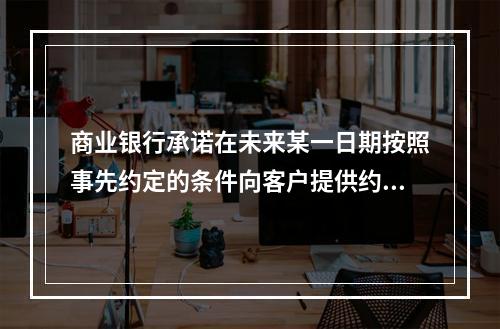 商业银行承诺在未来某一日期按照事先约定的条件向客户提供约...